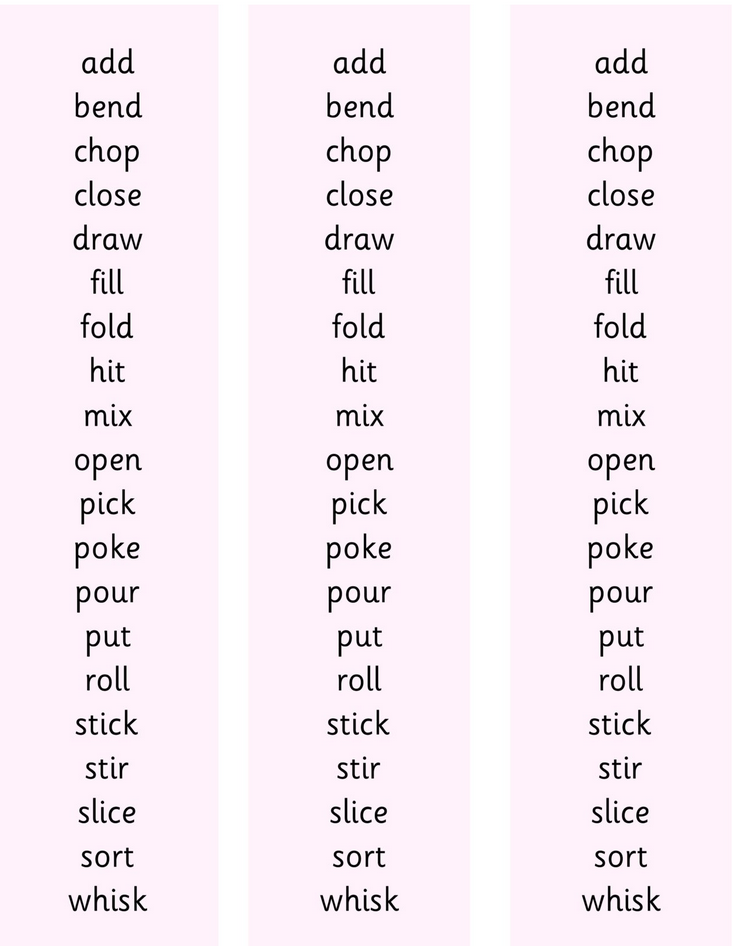 add
bend
chop
close
draw
fill
fold
hit
mix
open
pick
poke
pour
put
roll
stick
stir
slice
sort
whisk

add
bend
chop
close
draw
fill
fold
hit
mix
open
pick
poke
pour
put
roll
stick
stir
slice
sort
whisk

add
bend
chop
close
draw
fill
fold
hit
mix
open
pick
poke
pour
put
roll
stick
stir
slice
sort
whisk